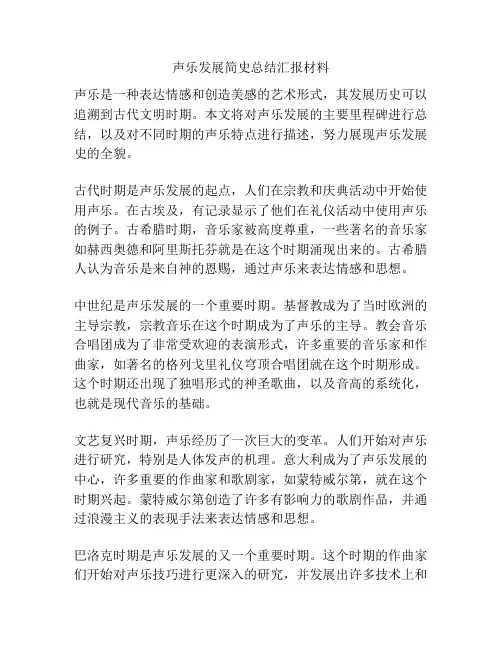 声乐发展简史总结汇报材料

声乐是一种表达情感和创造美感的艺术形式，其发展历史可以追溯到古代文明时期。本文将对声乐发展的主要里程碑进行总结，以及对不同时期的声乐特点进行描述，努力展现声乐发展史的全貌。

古代时期是声乐发展的起点，人们在宗教和庆典活动中开始使用声乐。在古埃及，有记录显示了他们在礼仪活动中使用声乐的例子。古希腊时期，音乐家被高度尊重，一些著名的音乐家如赫西奥德和阿里斯托芬就是在这个时期涌现出来的。古希腊人认为音乐是来自神的恩赐，通过声乐来表达情感和思想。

中世纪是声乐发展的一个重要时期。基督教成为了当时欧洲的主导宗教，宗教音乐在这个时期成为了声乐的主导。教会音乐合唱团成为了非常受欢迎的表演形式，许多重要的音乐家和作曲家，如著名的格列戈里礼仪穹顶合唱团就在这个时期形成。这个时期还出现了独唱形式的神圣歌曲，以及音高的系统化，也就是现代音乐的基础。

文艺复兴时期，声乐经历了一次巨大的变革。人们开始对声乐进行研究，特别是人体发声的机理。意大利成为了声乐发展的中心，许多重要的作曲家和歌剧家，如蒙特威尔第，就在这个时期兴起。蒙特威尔第创造了许多有影响力的歌剧作品，并通过浪漫主义的表现手法来表达情感和思想。

巴洛克时期是声乐发展的又一个重要时期。这个时期的作曲家们开始对声乐技巧进行更深入的研究，并发展出许多技术上和